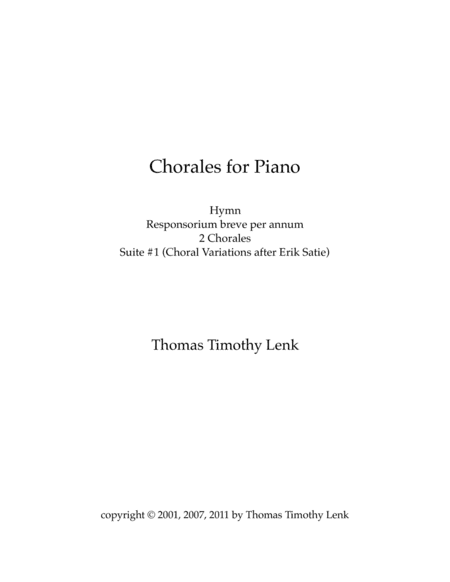 Chorales for Piano

Hymn
Responsorium breve per annum
2 Chorales
Suite #1 (Choral Variations after Erik Satie)

Thomas Timothy Lenk

copyright © 2001, 2007, 2011 by Thomas Timothy Lenk